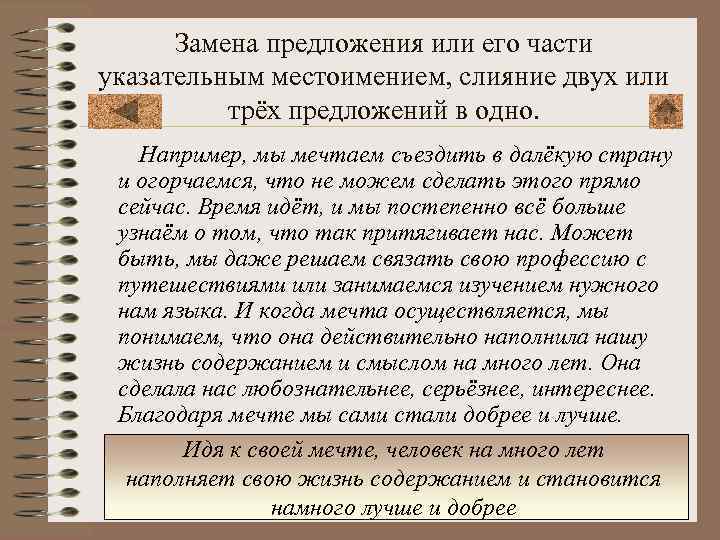 Замена предложения или его части указательным местоимением, слияние двух или трёх предложений в одно.

Например, мы мечтаем съездить в далёкую страну и огорчаемся, что не можем сделать этого прямо сейчас. Время идёт, и мы постепенно всё больше узнаём о том, что так притягивает нас. Может быть, мы даже решаем связать свою профессию с путешествиями или занимаемся изучением нужного нам языка. И когда мечта осуществляется, мы понимаем, что она действительно наполнила нашу жизнь содержанием и смыслом на много лет. Она сделала нас любознательнее, серьёзнее, интереснее. Благодаря мечте мы сами стали добрее и лучше.

Идя к своей мечте, человек на много лет наполняет свою жизнь содержанием и становится намного лучше и добрее